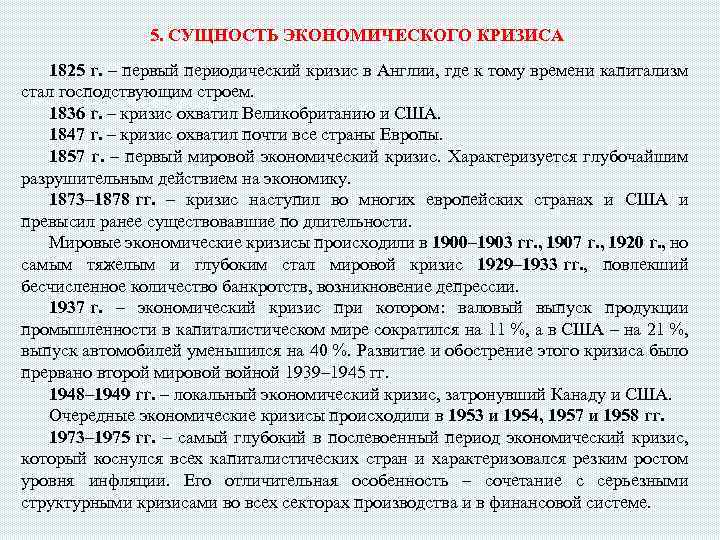 5. СУЩНОСТЬ ЭКОНОМИЧЕСКОГО КРИЗИСА

1825 г. – первый периодический кризис в Англии, где к тому времени капитализм стал господствующим строем.

1836 г. – кризис охватил Великобританию и США.

1847 г. – кризис охватил почти все страны Европы.

1857 г. – первый мировой экономический кризис. Характеризуется глубочайшим разрушительным действием на экономику.

1873–1878 гг. – кризис наступил во многих европейских странах и США и превысил ранее существовавшие по длительности.

Мировые экономические кризисы происходили в 1900–1903 гг., 1907 г., 1920 г., но самым тяжелым и глубоким стал мировой кризис 1929–1933 гг., повлекший бесчисленное количество банкротств, возникновение депрессии.

1937 г. – экономический кризис при котором: валовый выпуск продукции промышленности в капиталистическом мире сократился на 11 %, а в США – на 21 %, выпуск автомобилей уменьшился на 40 %. Развитие и обострение этого кризиса было прервано второй мировой войной 1939–1945 гг.

1948–1949 гг. – локальный экономический кризис, затронувший Канаду и США.

Очередные экономические кризисы происходили в 1953 и 1954, 1957 и 1958 гг.

1973–1975 гг. – самый глубокий в послевоенный период экономический кризис, который коснулся всех капиталистических стран и характеризовался резким ростом уровня инфляции. Его отличительная особенность – сочетание с серьезными структурными кризисами во всех секторах производства и в финансовой системе.